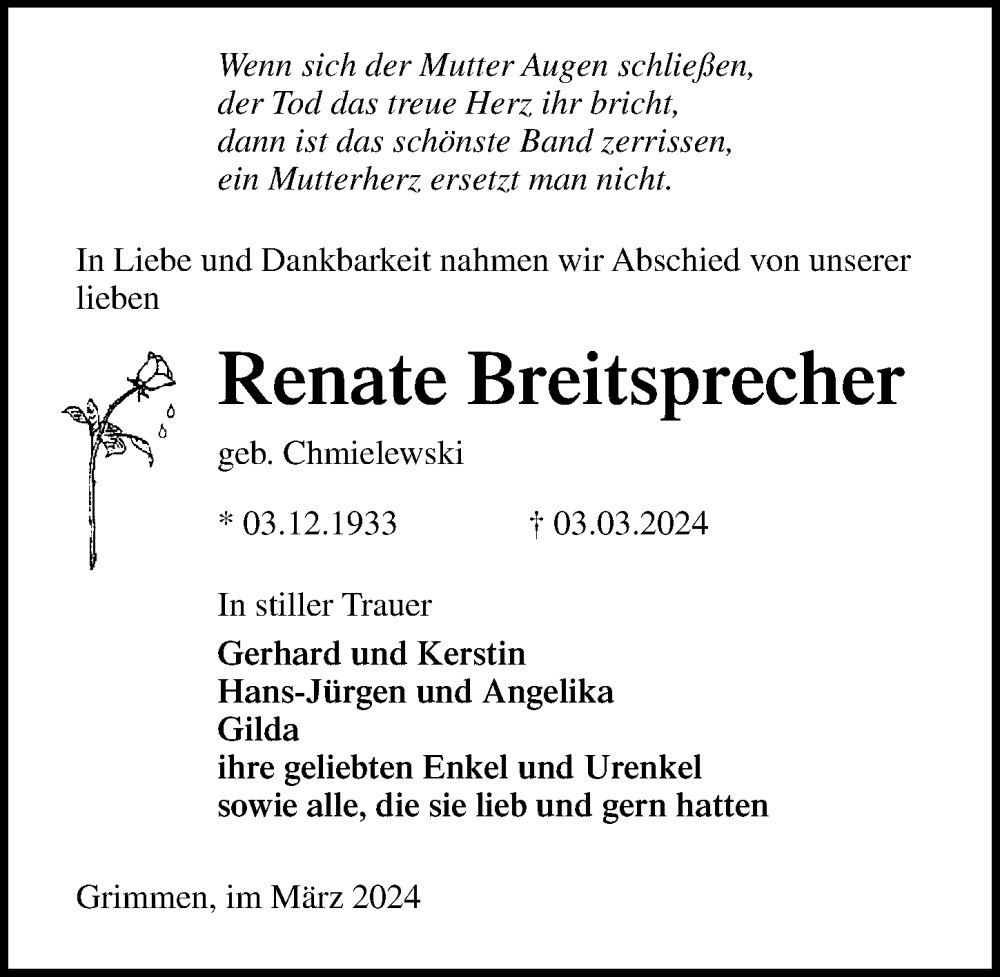 Wenn sich der Mutter Augen schließen,
der Tod das treue Herz ihr bricht,
dann ist das schönste Band zerrissen,
ein Mutterherz ersetzt man nicht.

In Liebe und Dankbarkeit nahmen wir Abschied von unserer lieben

Renate Breitsprecher

geb. Chmielewski

* 03.12.1933 † 03.03.2024

In stiller Trauer

Gerhard und Kerstin
Hans-Jürgen und Angelika
Gilda
ihre geliebten Enkel und Urenkel
sowie alle, die sie lieb und gern hatten

Grimmen, im März 2024